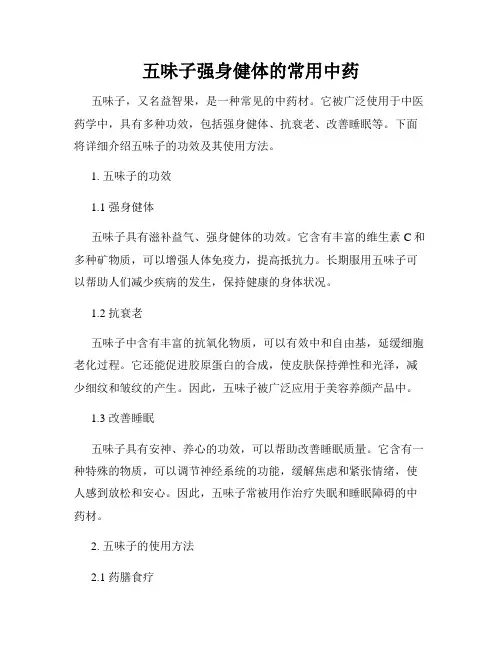 五味子强身健体的常用中药

五味子，又名益智果，是一种常见的中药材。它被广泛使用于中医药学中，具有多种功效，包括强身健体、抗衰老、改善睡眠等。下面将详细介绍五味子的功效及其使用方法。

1. 五味子的功效

1.1 强身健体

五味子具有滋补益气、强身健体的功效。它含有丰富的维生素 C 和多种矿物质，可以增强人体免疫力，提高抵抗力。长期服用五味子可以帮助人们减少疾病的发生，保持健康的身体状况。

1.2 抗衰老

五味子中含有丰富的抗氧化物质，可以有效中和自由基，延缓细胞老化过程。它还能促进胶原蛋白的合成，使皮肤保持弹性和光泽，减少细纹和皱纹的产生。因此，五味子被广泛应用于美容养颜产品中。

1.3 改善睡眠

五味子具有安神、养心的功效，可以帮助改善睡眠质量。它含有一种特殊的物质，可以调节神经系统的功能，缓解焦虑和紧张情绪，使人感到放松和安心。因此，五味子常被用作治疗失眠和睡眠障碍的中药材。

2. 五味子的使用方法

2.1 药膳食疗